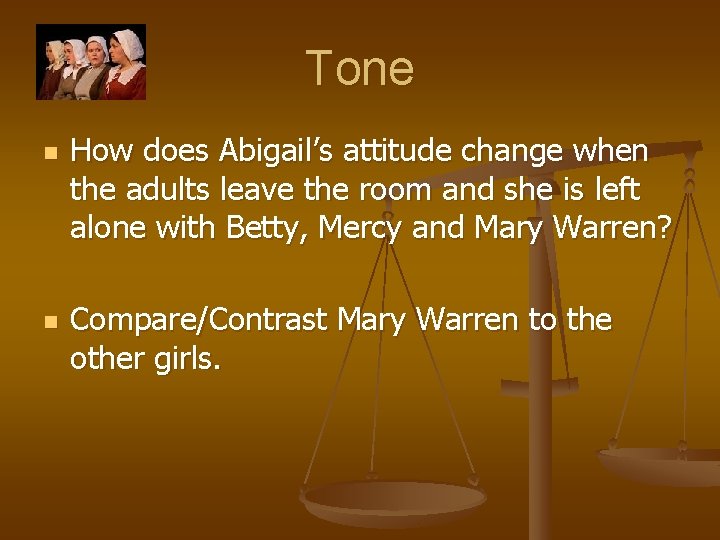 Tone

How does Abigail's attitude change when the adults leave the room and she is left alone with Betty, Mercy and Mary Warren?

Compare/Contrast Mary Warren to the other girls.